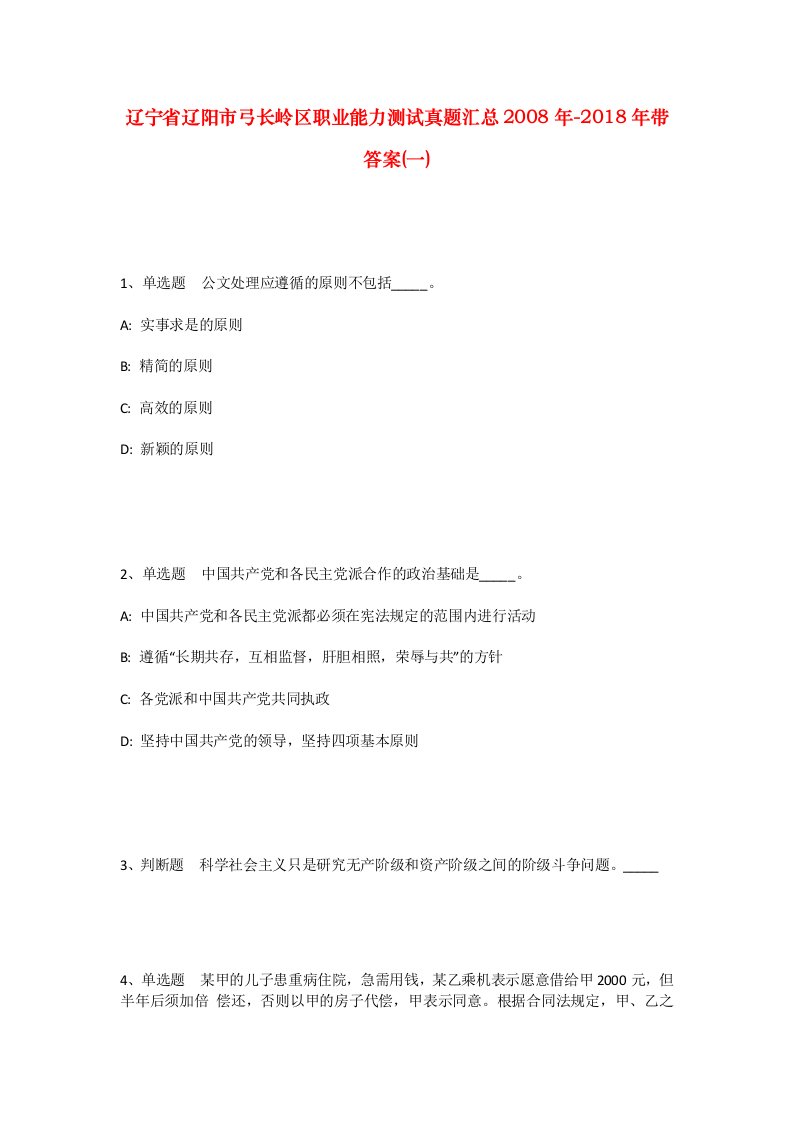 辽宁省辽阳市弓长岭区职业能力测试真题汇总2008年-2018年带答案(一)

1、单选题 公文处理应遵循的原则不包括_____。

A: 实事求是的原则

B: 精简的原则

C: 高效的原则

D: 新颖的原则

2、单选题 中国共产党和各民主党派合作的政治基础是_____。

A: 中国共产党和各民主党派都必须在宪法规定的范围内进行活动

B: 遵循“长期共存，互相监督，肝胆相照，荣辱与共”的方针

C: 各党派和中国共产党共同执政

D: 坚持中国共产党的领导，坚持四项基本原则

3、判断题 科学社会主义只是研究无产阶级和资产阶级之间的阶级斗争问题。_____

4、单选题 某甲的儿子患重病住院，急需用钱，某乙乘机表示愿意借给甲2000元，但半年后须加倍 偿还，否则以甲的房子代偿，甲表示同意。根据合同法规定，甲、乙之